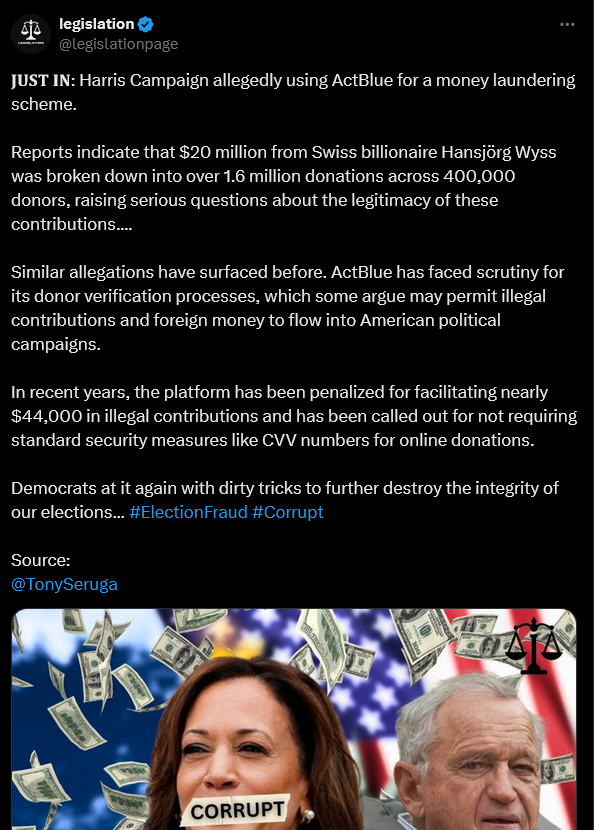 legislation
@legislationpage

JUST IN: Harris Campaign allegedly using ActBlue for a money laundering scheme.

Reports indicate that $20 million from Swiss billionaire Hansjörg Wyss was broken down into over 1.6 million donations across 400,000 donors, raising serious questions about the legitimacy of these contributions....

Similar allegations have surfaced before. ActBlue has faced scrutiny for its donor verification processes, which some argue may permit illegal contributions and foreign money to flow into American political campaigns.

In recent years, the platform has been penalized for facilitating nearly $44,000 in illegal contributions and has been called out for not requiring standard security measures like CVV numbers for online donations.

Democrats at it again with dirty tricks to further destroy the integrity of our elections... #ElectionFraud #Corrupt

Source:
@TonySeruga

CORRUPT